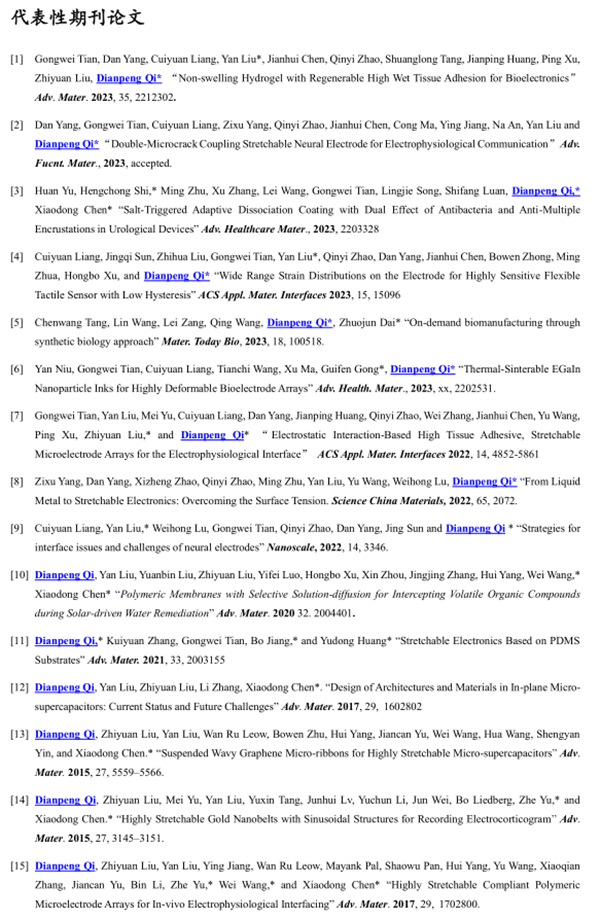 代表性期刊论文

[1] Gongwei Tian, Dan Yang, Cuiyuan Liang, Yan Liu*, Jianhui Chen, Qinyi Zhao, Shuanglong Tang, Jianping Huang, Ping Xu, Zhiyuan Liu, Dianpeng Qi* "Non-swelling Hydrogel with Regenerable High Wet Tissue Adhesion for Bioelectronics" Adv. Mater. 2023, 35, 2212302.

[2] Dan Yang, Gongwei Tian, Cuiyuan Liang, Zixu Yang, Qinyi Zhao, Jianhui Chen, Cong Ma, Ying Jiang, Na An, Yan Liu and Dianpeng Qi* "Double-Microcrack Coupling Stretchable Neural Electrode for Electrophysiological Communication" Adv. Fucnt. Mater., 2023, accepted.

[3] Huan Yu, Hengchong Shi,* Ming Zhu, Xu Zhang, Lei Wang, Gongwei Tian, Lingjie Song, Shifang Luan, Dianpeng Qi,* Xiaodong Chen* "Salt-Triggered Adaptive Dissociation Coating with Dual Effect of Antibacteria and Anti-Multiple Encrustations in Urological Devices" Adv. Healthcare Mater., 2023, 2203328

[4] Cuiyuan Liang, Jingqi Sun, Zhihua Liu, Gongwei Tian, Yan Liu*, Qinyi Zhao, Dan Yang, Jianhui Chen, Bowen Zhong, Ming Zhua, Hongbo Xu, and Dianpeng Qi* "Wide Range Strain Distributions on the Electrode for Highly Sensitive Flexible Tactile Sensor with Low Hysteresis" ACS Appl. Mater. Interfaces 2023, 15, 15096

[5] Chenwang Tang, Lin Wang, Lei Zang, Qing Wang, Dianpeng Qi*, Zhuojun Dai* "On-demand biomanufacturing through synthetic biology approach" Mater. Today Bio, 2023, 18, 100518.

[6] Yan Niu, Gongwei Tian, Cuiyuan Liang, Tianchi Wang, Xu Ma, Guifen Gong*, Dianpeng Qi* "Thermal-Sinterable EGaIn Nanoparticle Inks for Highly Deformable Bioelectrode Arrays" Adv. Health. Mater., 2023, xx, 2202531.

[7] Gongwei Tian, Yan Liu, Mei Yu, Cuiyuan Liang, Dan Yang, Jianping Huang, Qinyi Zhao, Wei Zhang, Jianhui Chen, Yu Wang, Ping Xu, Zhiyuan Liu,* and Dianpeng Qi* "Electrostatic Interaction-Based High Tissue Adhesive, Stretchable Microelectrode Arrays for the Electrophysiological Interface" ACS Appl. Mater. Interfaces 2022, 14, 4852-5861

[8] Zixu Yang, Dan Yang, Xizheng Zhao, Qinyi Zhao, Ming Zhu, Yan Liu, Yu Wang, Weihong Lu, Dianpeng Qi* "From Liquid Metal to Stretchable Electronics: Overcoming the Surface Tension. Science China Materials, 2022, 65, 2072.

[9] Cuiyuan Liang, Yan Liu,* Weihong Lu, Gongwei Tian, Qinyi Zhao, Dan Yang, Jing Sun and Dianpeng Qi * "Strategies for interface issues and challenges of neural electrodes" Nanoscale, 2022, 14, 3346.

[10] Dianpeng Qi, Yan Liu, Yuanbin Liu, Zhiyuan Liu, Yifei Luo, Hongbo Xu, Xin Zhou, Jingjing Zhang, Hui Yang, Wei Wang,* Xiaodong Chen* "Polymeric Membranes with Selective Solution-diffusion for Intercepting Volatile Organic Compounds during Solar-driven Water Remediation" Adv. Mater. 2020 32. 2004401.

[11] Dianpeng Qi,* Kuiyuan Zhang, Gongwei Tian, Bo Jiang,* and Yudong Huang* "Stretchable Electronics Based on PDMS Substrates" Adv. Mater. 2021, 33, 2003155

[12] Dianpeng Qi, Yan Liu, Zhiyuan Liu, Li Zhang, Xiaodong Chen*. "Design of Architectures and Materials in In-plane Micro-supercapacitors: Current Status and Future Challenges" Adv. Mater. 2017, 29, 1602802

[13] Dianpeng Qi, Zhiyuan Liu, Yan Liu, Wan Ru Leow, Bowen Zhu, Hui Yang, Jiancan Yu, Wei Wang, Hua Wang, Shengyan Yin, and Xiaodong Chen.* "Suspended Wavy Graphene Micro-ribbons for Highly Stretchable Micro-supercapacitors" Adv. Mater. 2015, 27, 5559–5566.

[14] Dianpeng Qi, Zhiyuan Liu, Mei Yu, Yan Liu, Yuxin Tang, Junhui Lv, Yuchun Li, Jun Wei, Bo Liedberg, Zhe Yu,* and Xiaodong Chen.* "Highly Stretchable Gold Nanobelts with Sinusoidal Structures for Recording Electrocorticogram" Adv. Mater. 2015, 27, 3145–3151.

[15] Dianpeng Qi, Zhiyuan Liu, Yan Liu, Ying Jiang, Wan Ru Leow, Mayank Pal, Shaowu Pan, Hui Yang, Yu Wang, Xiaoqian Zhang, Jiancan Yu, Bin Li, Zhe Yu,* Wei Wang,* and Xiaodong Chen* "Highly Stretchable Compliant Polymeric Microelectrode Arrays for In-vivo Electrophysiological Interfacing" Adv. Mater. 2017, 29, 1702800.